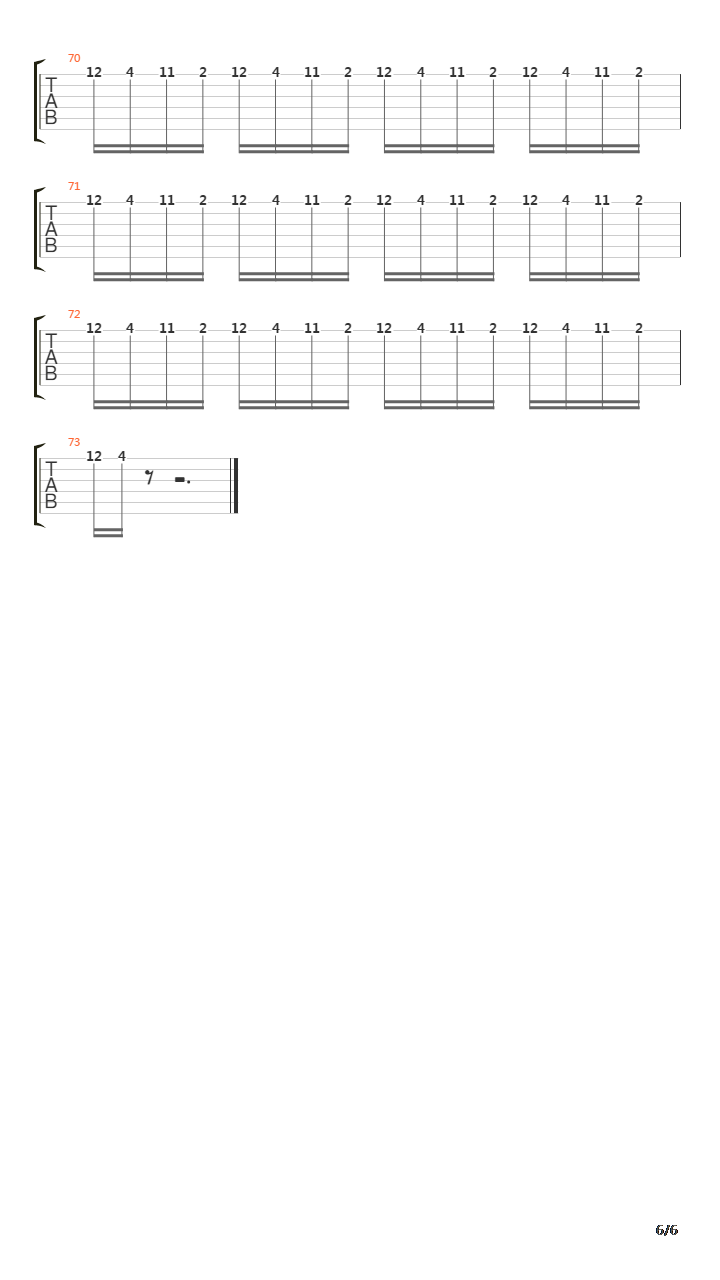 70
T
A
B
12 4 11 2 12 4 11 2 12 4 11 2 12 4 11 2

71
T
A
B
12 4 11 2 12 4 11 2 12 4 11 2 12 4 11 2

72
T
A
B
12 4 11 2 12 4 11 2 12 4 11 2 12 4 11 2

73
T
A
B
12 4

6/6